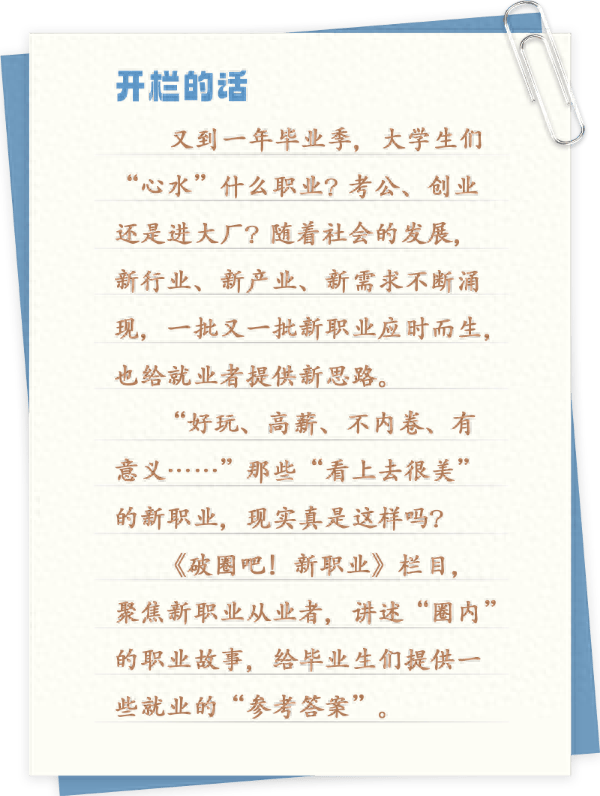 开栏的话

又到一年毕业季，大学生们“心水”什么职业？考公、创业还是进大厂？随着社会的发展，新行业、新产业、新需求不断涌现，一批又一批新职业应时而生，也给就业者提供新思路。

“好玩、高薪、不内卷、有意义……”那些“看上去很美”的新职业，现实真是这样吗？

《破圈吧！新职业》栏目，聚焦新职业从业者，讲述“圈内”的职业故事，给毕业生们提供一些就业的“参考答案”。